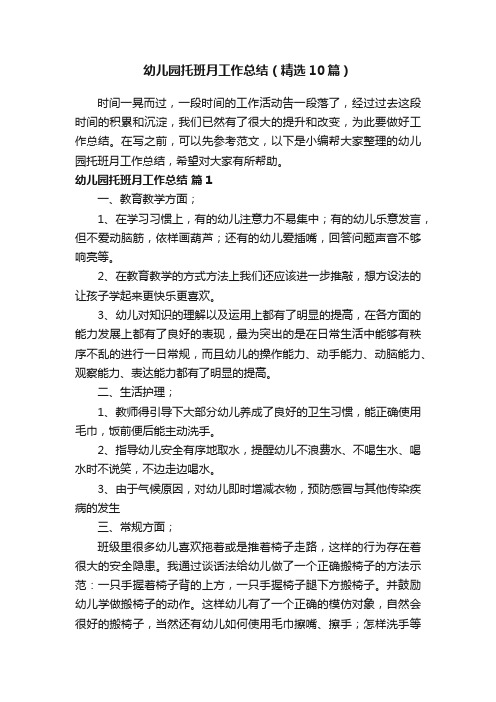 幼儿园托班月工作总结（精选10篇）

时间一晃而过，一段时间的工作活动告一段落了，经过过去这段时间的积累和沉淀，我们已然有了很大的提升和改变，为此要做好工作总结。在写之前，可以先参考范文，以下是小编帮大家整理的幼儿园托班月工作总结，希望对大家有所帮助。

幼儿园托班月工作总结 篇1

一、教育教学方面；

1、在学习习惯上，有的幼儿注意力不易集中；有的幼儿乐意发言，但不爱动脑筋，依样画葫芦；还有的幼儿爱插嘴，回答问题声音不够响亮等。

2、在教育教学的方式方法上我们还应该进一步推敲，想方设法的让孩子学起来更快乐更喜欢。

3、幼儿对知识的理解以及运用上都有了明显的提高，在各方面的能力发展上都有了良好的表现，最为突出的是在日常生活中能够有秩序不乱的进行一日常规，而且幼儿的操作能力、动手能力、动脑能力、观察能力、表达能力都有了明显的提高。

二、生活护理；

1、教师得引导下大部分幼儿养成了良好的卫生习惯，能正确使用毛巾，饭前便后能主动洗手。

2、指导幼儿安全有序地取水，提醒幼儿不浪费水、不喝生水、喝水时不说笑，不边走边喝水。

3、由于气候原因，对幼儿即时增减衣物，预防感冒与其他传染疾病的发生

三、常规方面；

班级里很多幼儿喜欢拖着或是推着椅子走路，这样的行为存在着很大的安全隐患。我通过谈话法给幼儿做了一个正确搬椅子的方法示范：一只手握着椅子背的上方，一只手握椅子腿下方搬椅子。并鼓励幼儿学做搬椅子的动作。这样幼儿有了一个正确的模仿对象，自然会很好的搬椅子，当然还有幼儿如何使用毛巾擦嘴、擦手；怎样洗手等